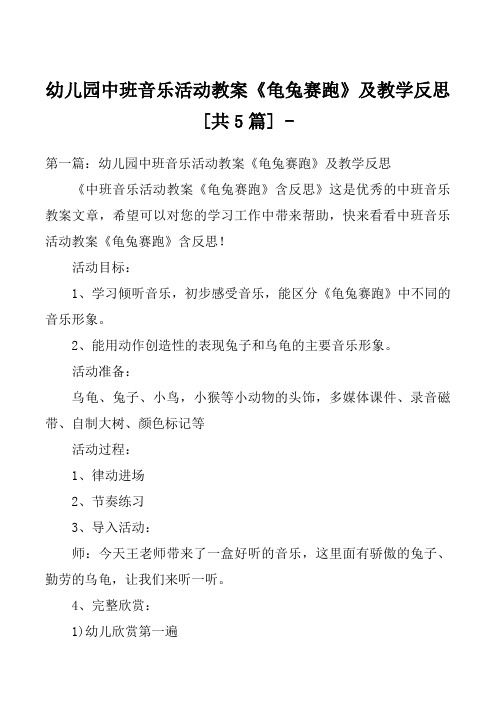 幼儿园中班音乐活动教案《龟兔赛跑》及教学反思[共5篇] -

第一篇：幼儿园中班音乐活动教案《龟兔赛跑》及教学反思

《中班音乐活动教案《龟兔赛跑》含反思》这是优秀的中班音乐教案文章，希望可以对您的学习工作中带来帮助，快来看看中班音乐活动教案《龟兔赛跑》含反思！

活动目标：

1、学习倾听音乐，初步感受音乐，能区分《龟兔赛跑》中不同的音乐形象。

2、能用动作创造性的表现兔子和乌龟的主要音乐形象。

活动准备：

乌龟、兔子、小鸟，小猴等小动物的头饰，多媒体课件、录音磁带、自制大树、颜色标记等

活动过程：

1、律动进场

2、节奏练习

3、导入活动：

师：今天王老师带来了一盒好听的音乐，这里面有骄傲的兔子、勤劳的乌龟，让我们来听一听。

4、完整欣赏：

1)幼儿欣赏第一遍